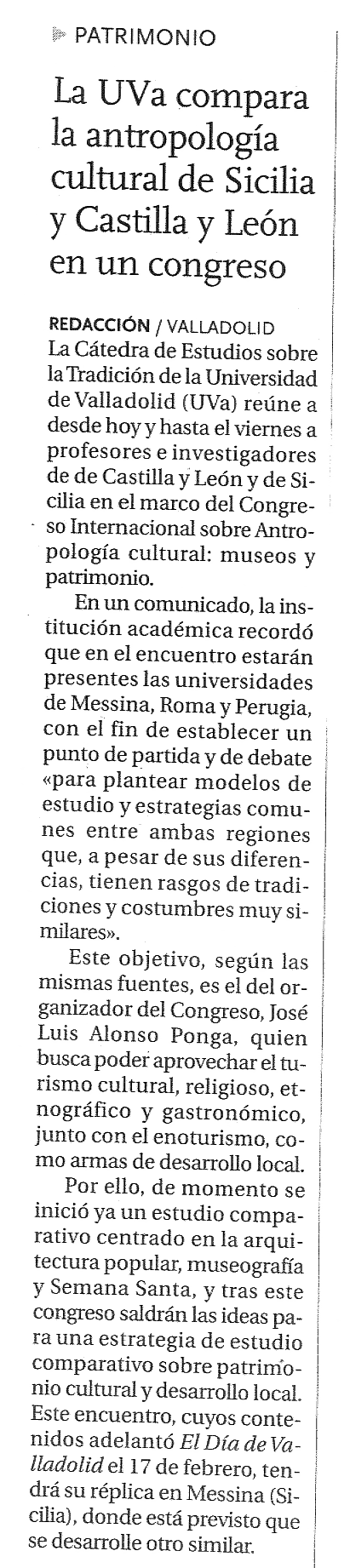 PATRIMONIO

La UVa compara la antropología cultural de Sicilia y Castilla y León en un congreso

REDACCIÓN / VALLADOLID
La Cátedra de Estudios sobre la Tradición de la Universidad de Valladolid (UVa) reúne a desde hoy y hasta el viernes a profesores e investigadores de de Castilla y León y de Sicilia en el marco del Congreso Internacional sobre Antropología cultural: museos y patrimonio.

En un comunicado, la institución académica recordó que en el encuentro estarán presentes las universidades de Messina, Roma y Perugia, con el fin de establecer un punto de partida y de debate «para plantear modelos de estudio y estrategias comunes entre ambas regiones que, a pesar de sus diferencias, tienen rasgos de tradiciones y costumbres muy similares».

Este objetivo, según las mismas fuentes, es el del organizador del Congreso, José Luis Alonso Ponga, quien busca poder aprovechar el turismo cultural, religioso, etnográfico y gastronómico, junto con el enoturismo, como armas de desarrollo local.

Por ello, de momento se inició ya un estudio comparativo centrado en la arquitectura popular, museografía y Semana Santa, y tras este congreso saldrán las ideas para una estrategia de estudio comparativo sobre patrimonio cultural y desarrollo local. Este encuentro, cuyos contenidos adelantó El Día de Valladolid el 17 de febrero, tendrá su réplica en Messina (Sicilia), donde está previsto que se desarrolle otro similar.